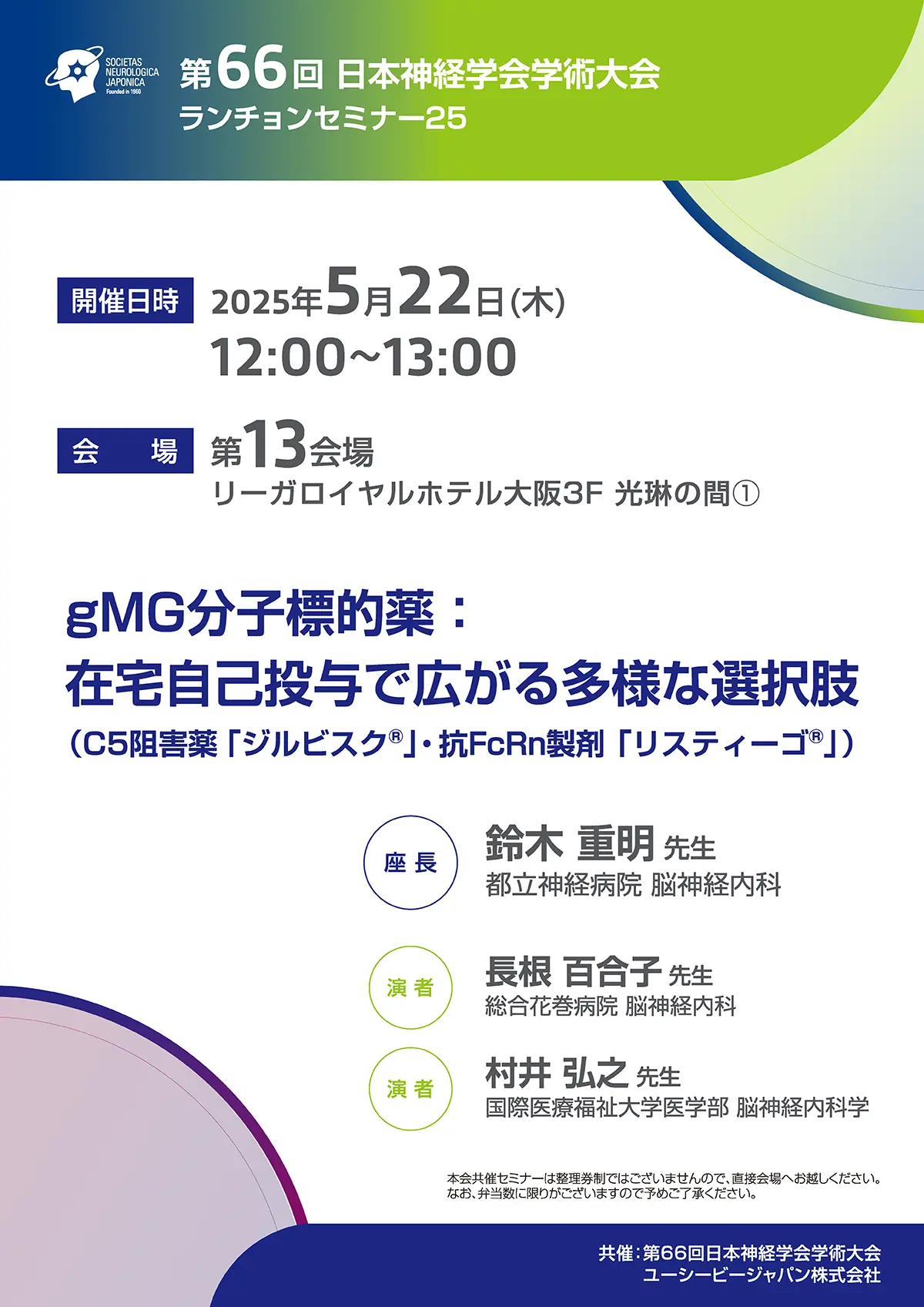 SOCIETAS NEUROLOGICA JAPONICA Founded in 1960

第66回 日本神経学会学術大会
ランチョンセミナー25

開催日時 2025年5月22日(木)
12:00~13:00

会　場 第13会場
リーガロイヤルホテル大阪3F 光琳の間①

gMG分子標的薬：
在宅自己投与で広がる多様な選択肢
（C5阻害薬「ジルビスク®」・抗FcRn製剤「リスティーゴ®」）

座長 鈴木 重明 先生
都立神経病院 脳神経内科

演者 長根 百合子 先生
総合花巻病院 脳神経内科

演者 村井 弘之 先生
国際医療福祉大学医学部 脳神経内科学

本会共催セミナーは整理券制ではございませんので、直接会場へお越しください。
なお、弁当数に限りがございますので予めご了承ください。

共催：第66回日本神経学会学術大会
ユーシービージャパン株式会社